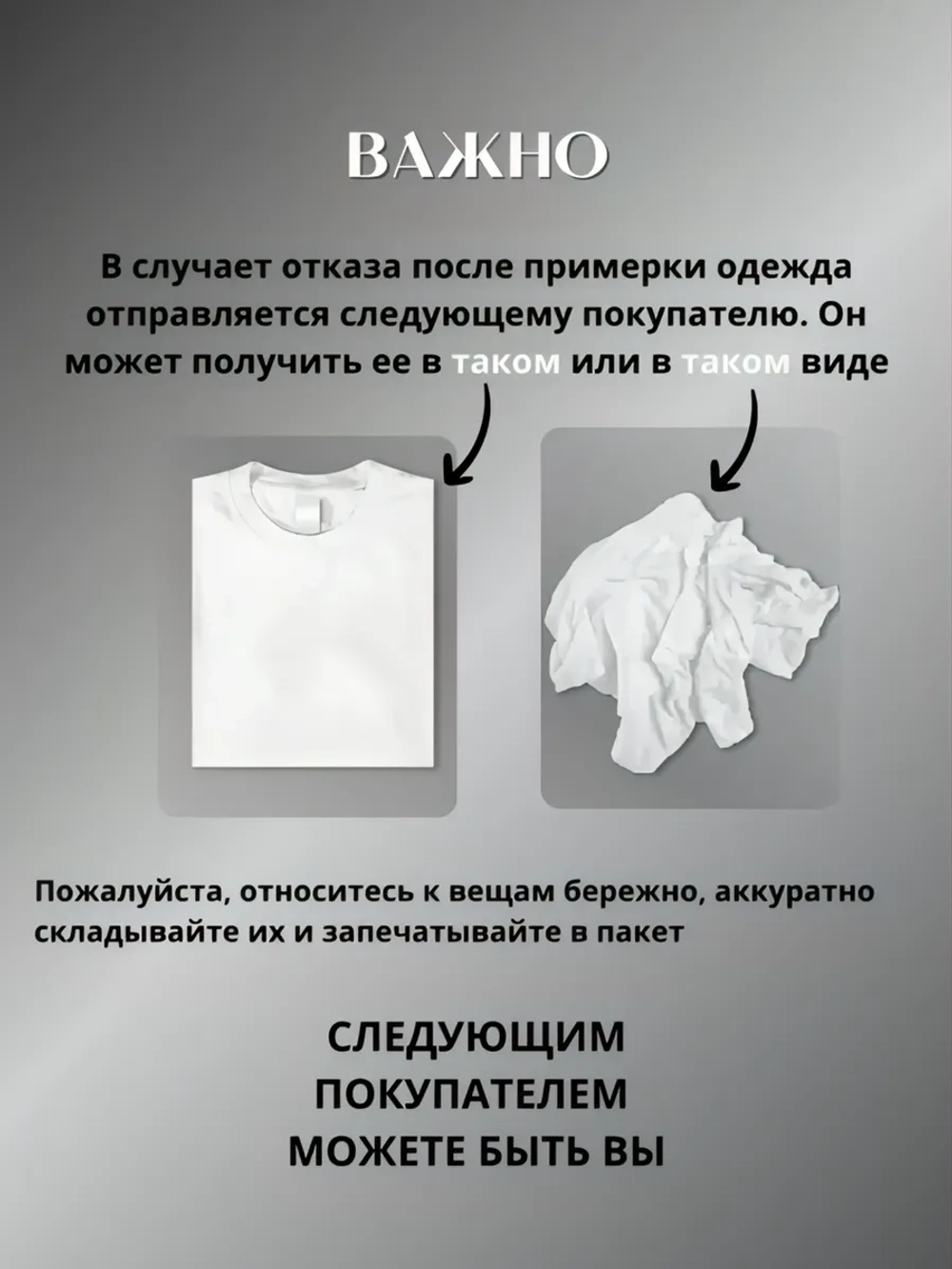 ВАЖНО

В случает отказа после примерки одежда отправляется следующему покупателю. Он может получить ее в таком или в таком виде

Пожалуйста, относитесь к вещам бережно, аккуратно складывайте их и запечатывайте в пакет

СЛЕДУЮЩИМ ПОКУПАТЕЛЕМ МОЖЕТЕ БЫТЬ ВЫ